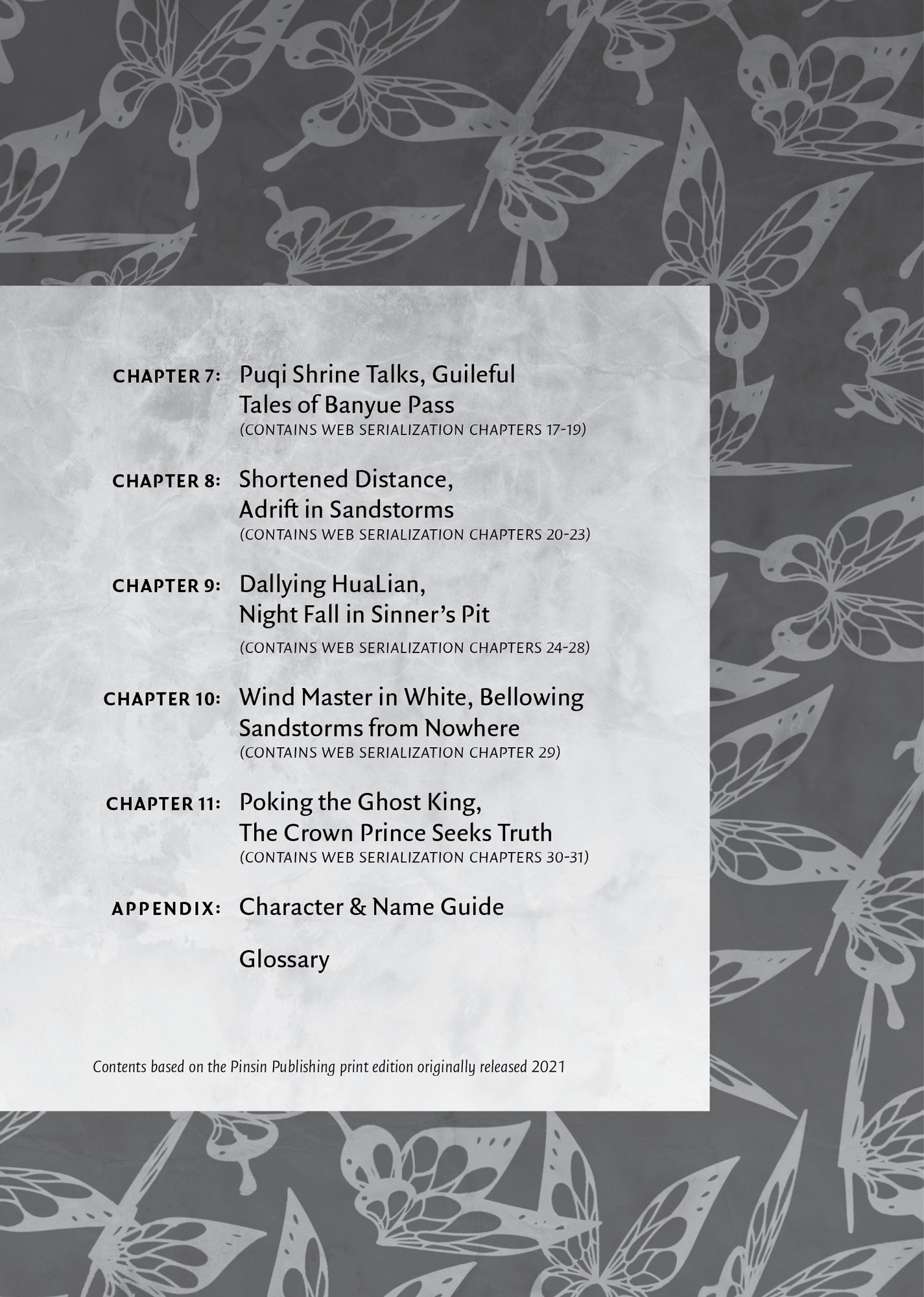 CHAPTER 7: Puqi Shrine Talks, Guileful Tales of Banyue Pass
(CONTAINS WEB SERIALIZATION CHAPTERS 17-19)

CHAPTER 8: Shortened Distance, Adrift in Sandstorms
(CONTAINS WEB SERIALIZATION CHAPTERS 20-23)

CHAPTER 9: Dallying HuaLian, Night Fall in Sinner's Pit
(CONTAINS WEB SERIALIZATION CHAPTERS 24-28)

CHAPTER 10: Wind Master in White, Bellowing Sandstorms from Nowhere
(CONTAINS WEB SERIALIZATION CHAPTER 29)

CHAPTER 11: Poking the Ghost King, The Crown Prince Seeks Truth
(CONTAINS WEB SERIALIZATION CHAPTERS 30-31)

APPENDIX: Character & Name Guide

Glossary

Contents based on the Pinsin Publishing print edition originally released 2021